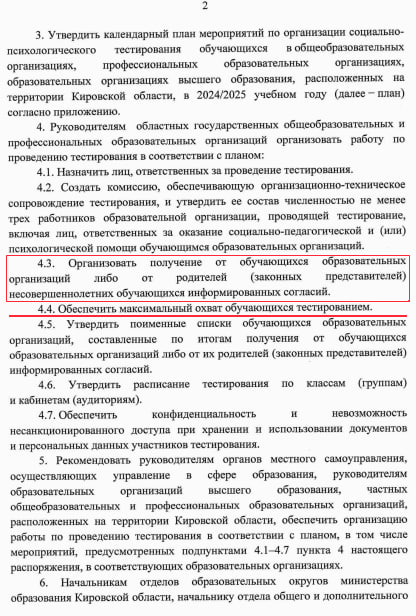 2

3. Утвердить календарный план мероприятий по организации социально-психологического тестирования обучающихся в общеобразовательных организациях, профессиональных образовательных организациях, образовательных организациях высшего образования, расположенных на территории Кировской области, в 2024/2025 учебном году (далее – план) согласно приложению.

4. Руководителям областных государственных общеобразовательных и профессиональных образовательных организаций организовать работу по проведению тестирования в соответствии с планом:

4.1. Назначить лиц, ответственных за проведение тестирования.

4.2. Создать комиссию, обеспечивающую организационно-техническое сопровождение тестирования, и утвердить ее состав численностью не менее трех работников образовательной организации, проводящей тестирование, включая лиц, ответственных за оказание социально-педагогической и (или) психологической помощи обучающимся образовательных организаций.

4.3. Организовать получение от обучающихся образовательных организаций либо от родителей (законных представителей) несовершеннолетних обучающихся информированных согласий.

4.4. Обеспечить максимальный охват обучающихся тестированием.

4.5. Утвердить поименные списки обучающихся образовательных организаций, составленные по итогам получения от обучающихся образовательных организаций либо от их родителей (законных представителей) информированных согласий.

4.6. Утвердить расписание тестирования по классам (группам) и кабинетам (аудиториям).

4.7. Обеспечить конфиденциальность и невозможность несанкционированного доступа при хранении и использовании документов и персональных данных участников тестирования.

5. Рекомендовать руководителям органов местного самоуправления, осуществляющих управление в сфере образования, руководителям образовательных организаций высшего образования, частных общеобразовательных и профессиональных образовательных организаций, расположенных на территории Кировской области, обеспечить организацию работы по проведению тестирования в соответствии с планом, в том числе мероприятий, предусмотренных подпунктами 4.1–4.7 пункта 4 настоящего распоряжения, в соответствующих образовательных организациях.

6. Начальникам отделов образовательных округов министерства образования Кировской области, начальнику отдела общего и дополнительного